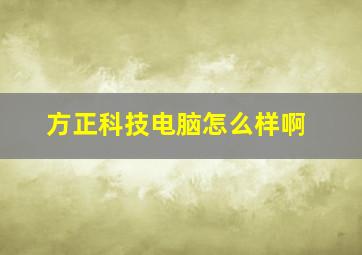 方正科技电脑怎么样啊